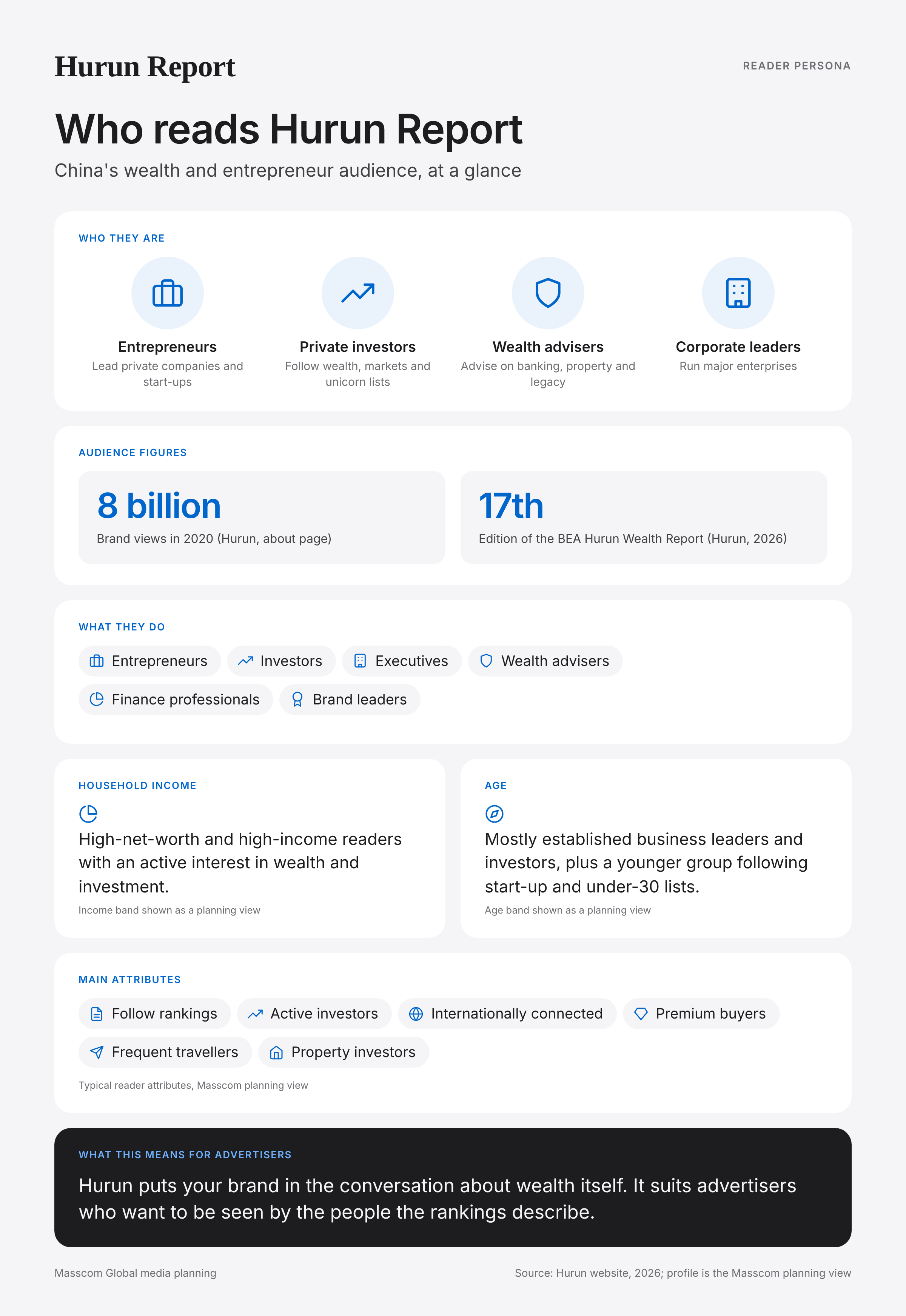 Hurun Report

READER PERSONA

Who reads Hurun Report

China's wealth and entrepreneur audience, at a glance

WHO THEY ARE

Entrepreneurs
Lead private companies and start-ups

Private investors
Follow wealth, markets and unicorn lists

Wealth advisers
Advise on banking, property and legacy

Corporate leaders
Run major enterprises

AUDIENCE FIGURES

8 billion
Brand views in 2020 (Hurun, about page)

17th
Edition of the BEA Hurun Wealth Report (Hurun, 2026)

WHAT THEY DO

Entrepreneurs
Investors
Executives
Wealth advisers
Finance professionals
Brand leaders

HOUSEHOLD INCOME

High-net-worth and high-income readers with an active interest in wealth and investment.

Income band shown as a planning view

AGE

Mostly established business leaders and investors, plus a younger group following start-up and under-30 lists.

Age band shown as a planning view

MAIN ATTRIBUTES

Follow rankings
Active investors
Internationally connected
Premium buyers
Frequent travellers
Property investors

Typical reader attributes, Masscom planning view

WHAT THIS MEANS FOR ADVERTISERS

Hurun puts your brand in the conversation about wealth itself. It suits advertisers who want to be seen by the people the rankings describe.

Masscom Global media planning

Source: Hurun website, 2026; profile is the Masscom planning view